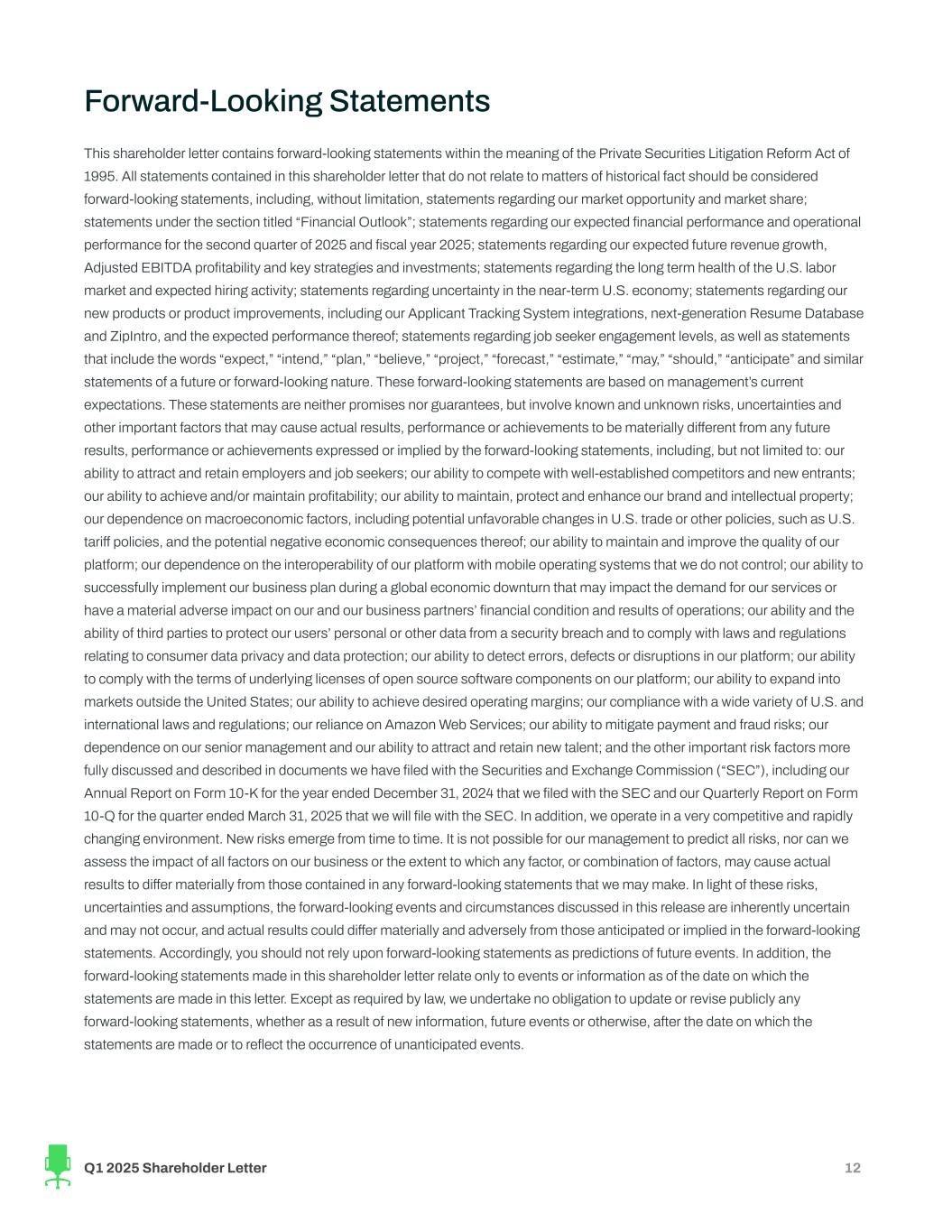 Forward-Looking Statements

This shareholder letter contains forward-looking statements within the meaning of the Private Securities Litigation Reform Act of 1995. All statements contained in this shareholder letter that do not relate to matters of historical fact should be considered forward-looking statements, including, without limitation, statements regarding our market opportunity and market share; statements under the section titled “Financial Outlook”; statements regarding our expected financial performance and operational performance for the second quarter of 2025 and fiscal year 2025; statements regarding our expected future revenue growth, Adjusted EBITDA profitability and key strategies and investments; statements regarding the long term health of the U.S. labor market and expected hiring activity; statements regarding uncertainty in the near-term U.S. economy; statements regarding our new products or product improvements, including our Applicant Tracking System integrations, next-generation Resume Database and ZipIntro, and the expected performance thereof; statements regarding job seeker engagement levels, as well as statements that include the words “expect,” “intend,” “plan,” “believe,” “project,” “forecast,” “estimate,” “may,” “should,” “anticipate” and similar statements of a future or forward-looking nature. These forward-looking statements are based on management’s current expectations. These statements are neither promises nor guarantees, but involve known and unknown risks, uncertainties and other important factors that may cause actual results, performance or achievements to be materially different from any future results, performance or achievements expressed or implied by the forward-looking statements, including, but not limited to: our ability to attract and retain employers and job seekers; our ability to compete with well-established competitors and new entrants; our ability to achieve and/or maintain profitability; our ability to maintain, protect and enhance our brand and intellectual property; our dependence on macroeconomic factors, including potential unfavorable changes in U.S. trade or other policies, such as U.S. tariff policies, and the potential negative economic consequences thereof; our ability to maintain and improve the quality of our platform; our dependence on the interoperability of our platform with mobile operating systems that we do not control; our ability to successfully implement our business plan during a global economic downturn that may impact the demand for our services or have a material adverse impact on our and our business partners’ financial condition and results of operations; our ability and the ability of third parties to protect our users’ personal or other data from a security breach and to comply with laws and regulations relating to consumer data privacy and data protection; our ability to detect errors, defects or disruptions in our platform; our ability to comply with the terms of underlying licenses of open source software components on our platform; our ability to expand into markets outside the United States; our ability to achieve desired operating margins; our compliance with a wide variety of U.S. and international laws and regulations; our reliance on Amazon Web Services; our ability to mitigate payment and fraud risks; our dependence on our senior management and our ability to attract and retain new talent; and the other important risk factors more fully discussed and described in documents we have filed with the Securities and Exchange Commission (“SEC”), including our Annual Report on Form 10-K for the year ended December 31, 2024 that we filed with the SEC and our Quarterly Report on Form 10-Q for the quarter ended March 31, 2025 that we will file with the SEC. In addition, we operate in a very competitive and rapidly changing environment. New risks emerge from time to time. It is not possible for our management to predict all risks, nor can we assess the impact of all factors on our business or the extent to which any factor, or combination of factors, may cause actual results to differ materially from those contained in any forward-looking statements that we may make. In light of these risks, uncertainties and assumptions, the forward-looking events and circumstances discussed in this release are inherently uncertain and may not occur, and actual results could differ materially and adversely from those anticipated or implied in the forward-looking statements. Accordingly, you should not rely upon forward-looking statements as predictions of future events. In addition, the forward-looking statements made in this shareholder letter relate only to events or information as of the date on which the statements are made in this letter. Except as required by law, we undertake no obligation to update or revise publicly any forward-looking statements, whether as a result of new information, future events or otherwise, after the date on which the statements are made or to reflect the occurrence of unanticipated events.

Q1 2025 Shareholder Letter
12